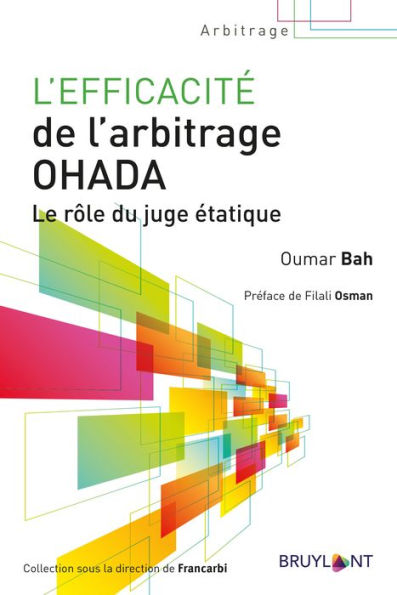 Arbitrage

L'EFFICACITÉ de l'arbitrage OHADA

Le rôle du juge étatique

Oumar Bah

Préface de Filali Osman

Collection sous la direction de Francarbi

BRUYLANT